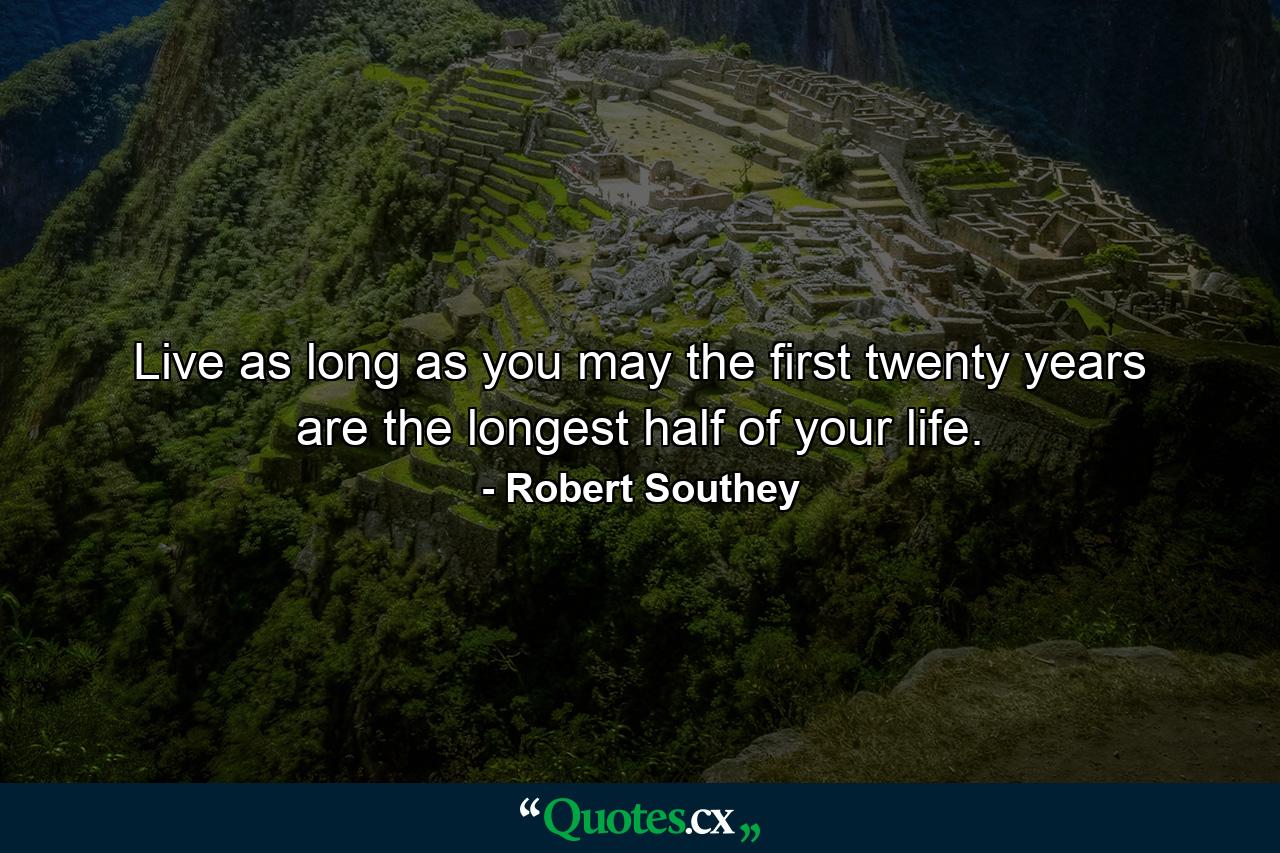 Live as long as you may the first twenty years are the longest half of your life.

- Robert Southey

“Quotes.cx„